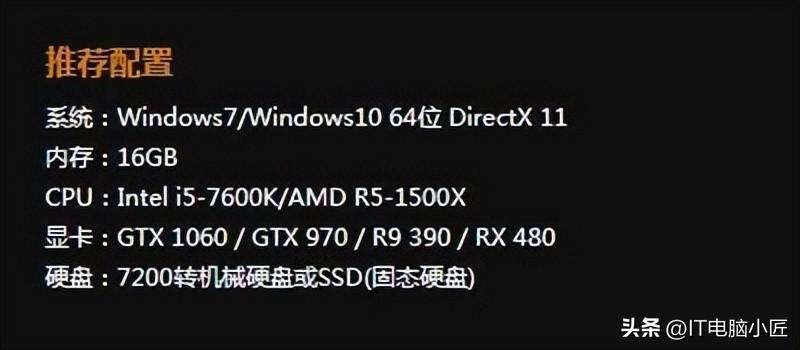 推荐配置

系统：Windows7/Windows10 64位 DirectX 11

内存：16GB

CPU：Intel i5-7600K/AMD R5-1500X

显卡：GTX 1060 / GTX 970 / R9 390 / RX 480

硬盘：7200转机械硬盘或SSD(固态硬盘)

头条 @IT电脑小匠